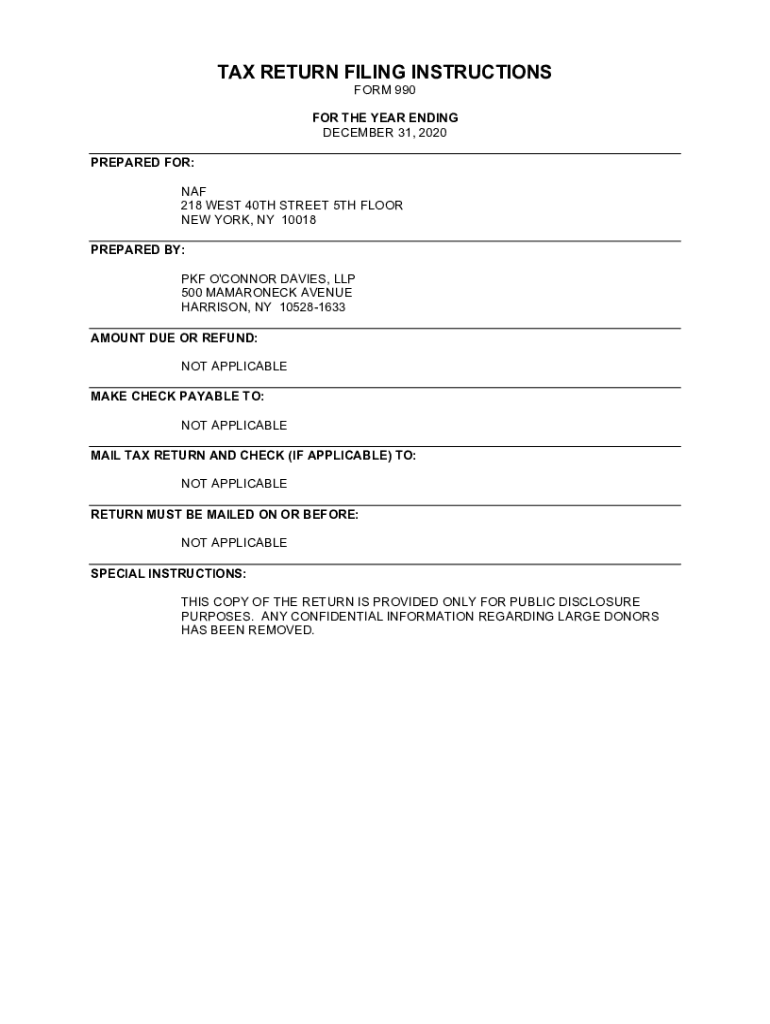 TAX RETURN FILING INSTRUCTIONS
FORM 990

FOR THE YEAR ENDING
DECEMBER 31, 2020

PREPARED FOR:

NAF
218 WEST 40TH STREET 5TH FLOOR
NEW YORK, NY 10018

PREPARED BY:

PKF O'CONNOR DAVIES, LLP
500 MAMARONECK AVENUE
HARRISON, NY 10528-1633

AMOUNT DUE OR REFUND:

NOT APPLICABLE

MAKE CHECK PAYABLE TO:

NOT APPLICABLE

MAIL TAX RETURN AND CHECK (IF APPLICABLE) TO:

NOT APPLICABLE

RETURN MUST BE MAILED ON OR BEFORE:

NOT APPLICABLE

SPECIAL INSTRUCTIONS:

THIS COPY OF THE RETURN IS PROVIDED ONLY FOR PUBLIC DISCLOSURE PURPOSES. ANY CONFIDENTIAL INFORMATION REGARDING LARGE DONORS HAS BEEN REMOVED.